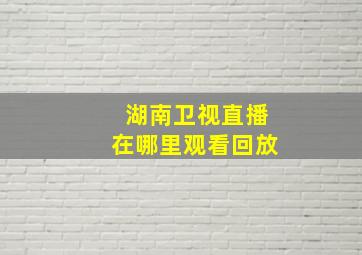 湖南卫视直播
在哪里观看回放